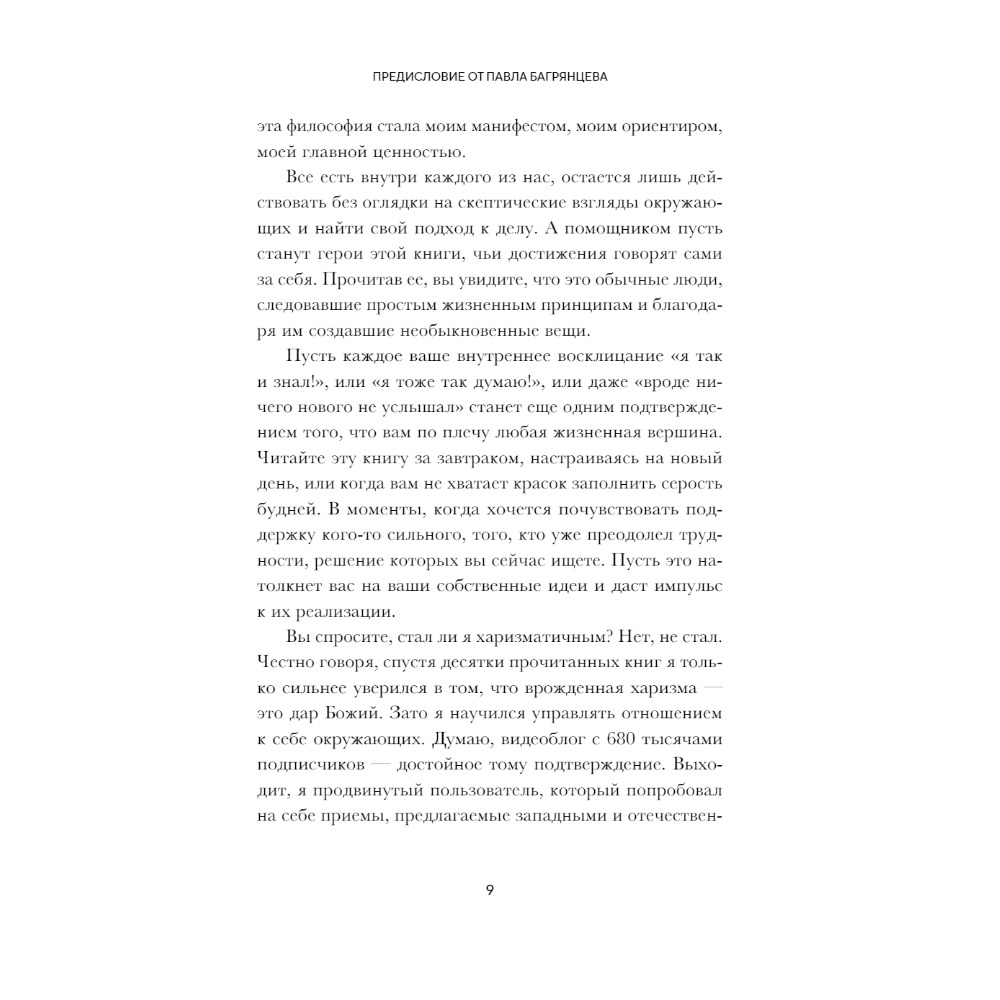 ПРЕДИСЛОВИЕ ОТ ПАВЛА БАГРЯНЦЕВА

эта философия стала моим манифестом, моим ориентиром, моей главной ценностью.

Все есть внутри каждого из нас, остается лишь действовать без оглядки на скептические взгляды окружающих и найти свой подход к делу. А помощником пусть станут герои этой книги, чьи достижения говорят сами за себя. Прочитав ее, вы увидите, что это обычные люди, следовавшие простым жизненным принципам и благодаря им создавшие необыкновенные вещи.

Пусть каждое ваше внутреннее восклицание «я так и знал!», или «я тоже так думаю!», или даже «вроде ничего нового не услышал» станет еще одним подтверждением того, что вам по плечу любая жизненная вершина. Читайте эту книгу за завтраком, настраиваясь на новый день, или когда вам не хватает красок заполнить серость будней. В моменты, когда хочется почувствовать поддержку кого-то сильного, того, кто уже преодолел трудности, решение которых вы сейчас ищете. Пусть это натолкнет вас на ваши собственные идеи и даст импульс к их реализации.

Вы спросите, стал ли я харизматичным? Нет, не стал. Честно говоря, спустя десятки прочитанных книг я только сильнее уверился в том, что врожденная харизма — это дар Божий. Зато я научился управлять отношением к себе окружающих. Думаю, видеоблог с 680 тысячами подписчиков — достойное тому подтверждение. Выходит, я продвинутый пользователь, который попробовал на себе приемы, предлагаемые западными и отечествен-

9